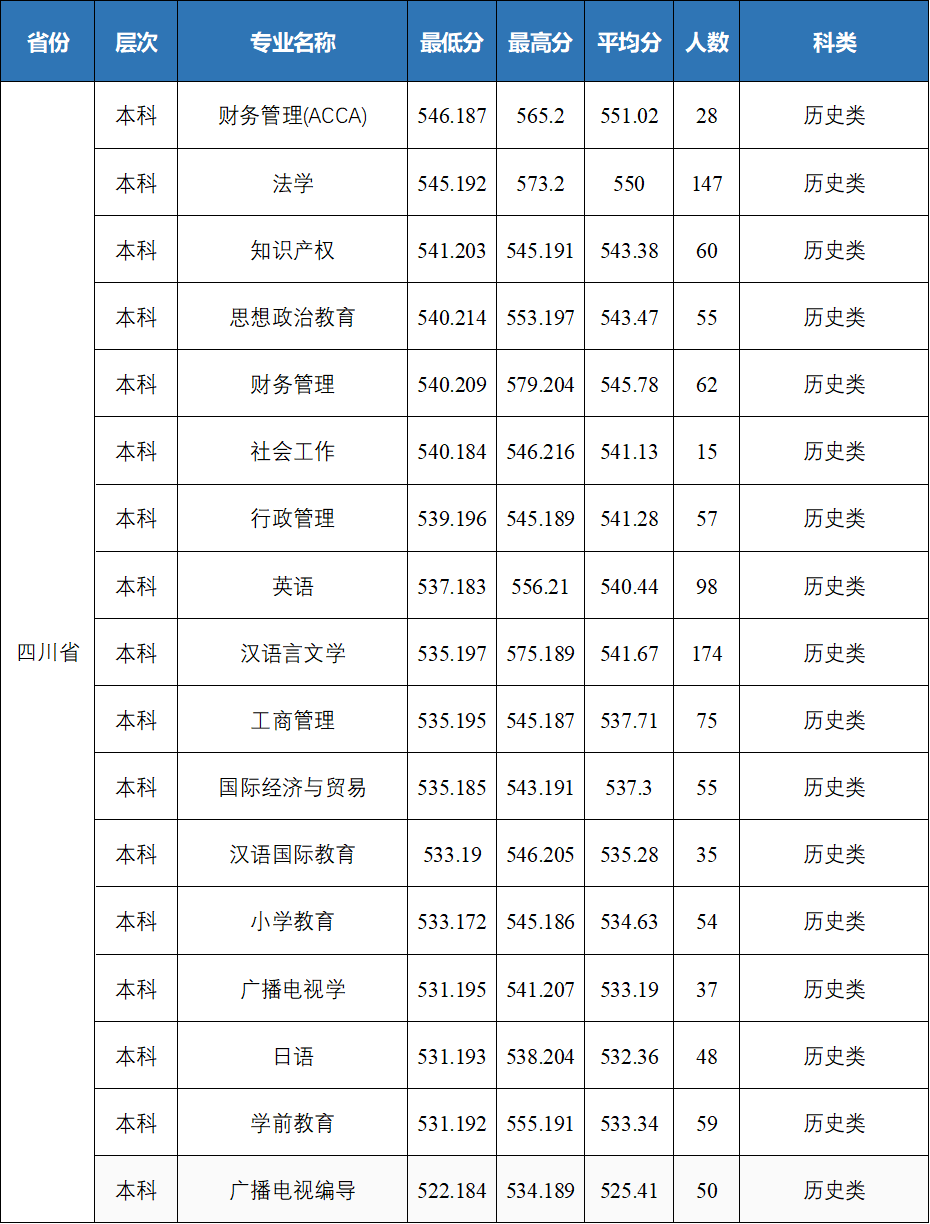 | 省份 | 层次 | 专业名称 | 最低分 | 最高分 | 平均分 | 人数 | 科类 |
|---|---|---|---|---|---|---|---|
| 四川省 | 本科 | 财务管理(ACCA) | 546.187 | 565.2 | 551.02 | 28 | 历史类 |
| | 本科 | 法学 | 545.192 | 573.2 | 550 | 147 | 历史类 |
| | 本科 | 知识产权 | 541.203 | 545.191 | 543.38 | 60 | 历史类 |
| | 本科 | 思想政治教育 | 540.214 | 553.197 | 543.47 | 55 | 历史类 |
| | 本科 | 财务管理 | 540.209 | 579.204 | 545.78 | 62 | 历史类 |
| | 本科 | 社会工作 | 540.184 | 546.216 | 541.13 | 15 | 历史类 |
| | 本科 | 行政管理 | 539.196 | 545.189 | 541.28 | 57 | 历史类 |
| | 本科 | 英语 | 537.183 | 556.21 | 540.44 | 98 | 历史类 |
| | 本科 | 汉语言文学 | 535.197 | 575.189 | 541.67 | 174 | 历史类 |
| | 本科 | 工商管理 | 535.195 | 545.187 | 537.71 | 75 | 历史类 |
| | 本科 | 国际经济与贸易 | 535.185 | 543.191 | 537.3 | 55 | 历史类 |
| | 本科 | 汉语国际教育 | 533.19 | 546.205 | 535.28 | 35 | 历史类 |
| | 本科 | 小学教育 | 533.172 | 545.186 | 534.63 | 54 | 历史类 |
| | 本科 | 广播电视学 | 531.195 | 541.207 | 533.19 | 37 | 历史类 |
| | 本科 | 日语 | 531.193 | 538.204 | 532.36 | 48 | 历史类 |
| | 本科 | 学前教育 | 531.192 | 555.191 | 533.34 | 59 | 历史类 |
| | 本科 | 广播电视编导 | 522.184 | 534.189 | 525.41 | 50 | 历史类 |